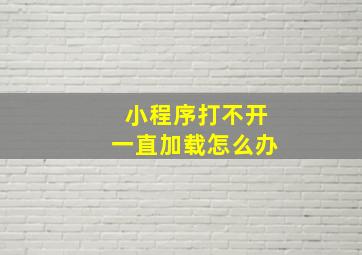 小程序打不开
一直加载怎么办